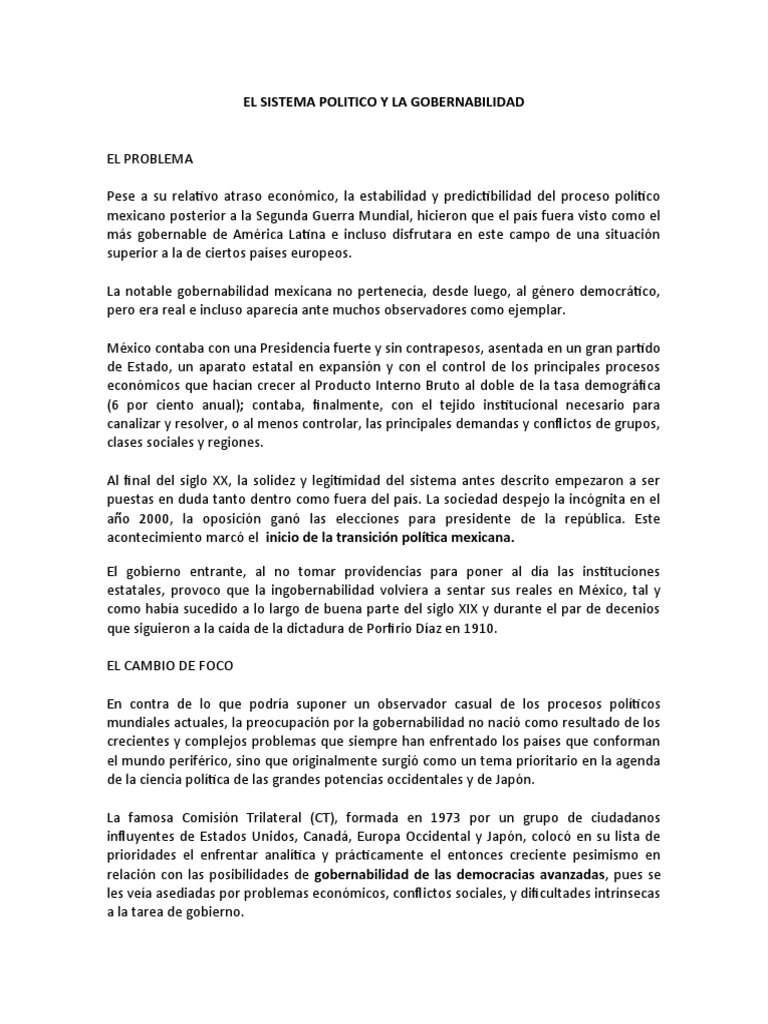 EL SISTEMA POLITICO Y LA GOBERNABILIDAD

EL PROBLEMA

Pese a su relativo atraso económico, la estabilidad y predictibilidad del proceso político mexicano posterior a la Segunda Guerra Mundial, hicieron que el país fuera visto como el más gobernable de América Latina e incluso disfrutara en este campo de una situación superior a la de ciertos países europeos.

La notable gobernabilidad mexicana no pertenecía, desde luego, al género democrático, pero era real e incluso aparecía ante muchos observadores como ejemplar.

México contaba con una Presidencia fuerte y sin contrapesos, asentada en un gran partido de Estado, un aparato estatal en expansión y con el control de los principales procesos económicos que hacían crecer al Producto Interno Bruto al doble de la tasa demográfica (6 por ciento anual); contaba, finalmente, con el tejido institucional necesario para canalizar y resolver, o al menos controlar, las principales demandas y conflictos de grupos, clases sociales y regiones.

Al final del siglo XX, la solidez y legitimidad del sistema antes descrito empezaron a ser puestas en duda tanto dentro como fuera del país. La sociedad despejo la incógnita en el año 2000, la oposición ganó las elecciones para presidente de la república. Este acontecimiento marcó el inicio de la transición política mexicana.

El gobierno entrante, al no tomar providencias para poner al día las instituciones estatales, provoco que la ingobernabilidad volviera a sentar sus reales en México, tal y como había sucedido a lo largo de buena parte del siglo XIX y durante el par de decenios que siguieron a la caída de la dictadura de Porfirio Díaz en 1910.

EL CAMBIO DE FOCO

En contra de lo que podría suponer un observador casual de los procesos políticos mundiales actuales, la preocupación por la gobernabilidad no nació como resultado de los crecientes y complejos problemas que siempre han enfrentado los países que conforman el mundo periférico, sino que originalmente surgió como un tema prioritario en la agenda de la ciencia política de las grandes potencias occidentales y de Japón.

La famosa Comisión Trilateral (CT), formada en 1973 por un grupo de ciudadanos influyentes de Estados Unidos, Canadá, Europa Occidental y Japón, colocó en su lista de prioridades el enfrentar analítica y prácticamente el entonces creciente pesimismo en relación con las posibilidades de gobernabilidad de las democracias avanzadas, pues se les veía asediadas por problemas económicos, conflictos sociales, y dificultades intrínsecas a la tarea de gobierno.